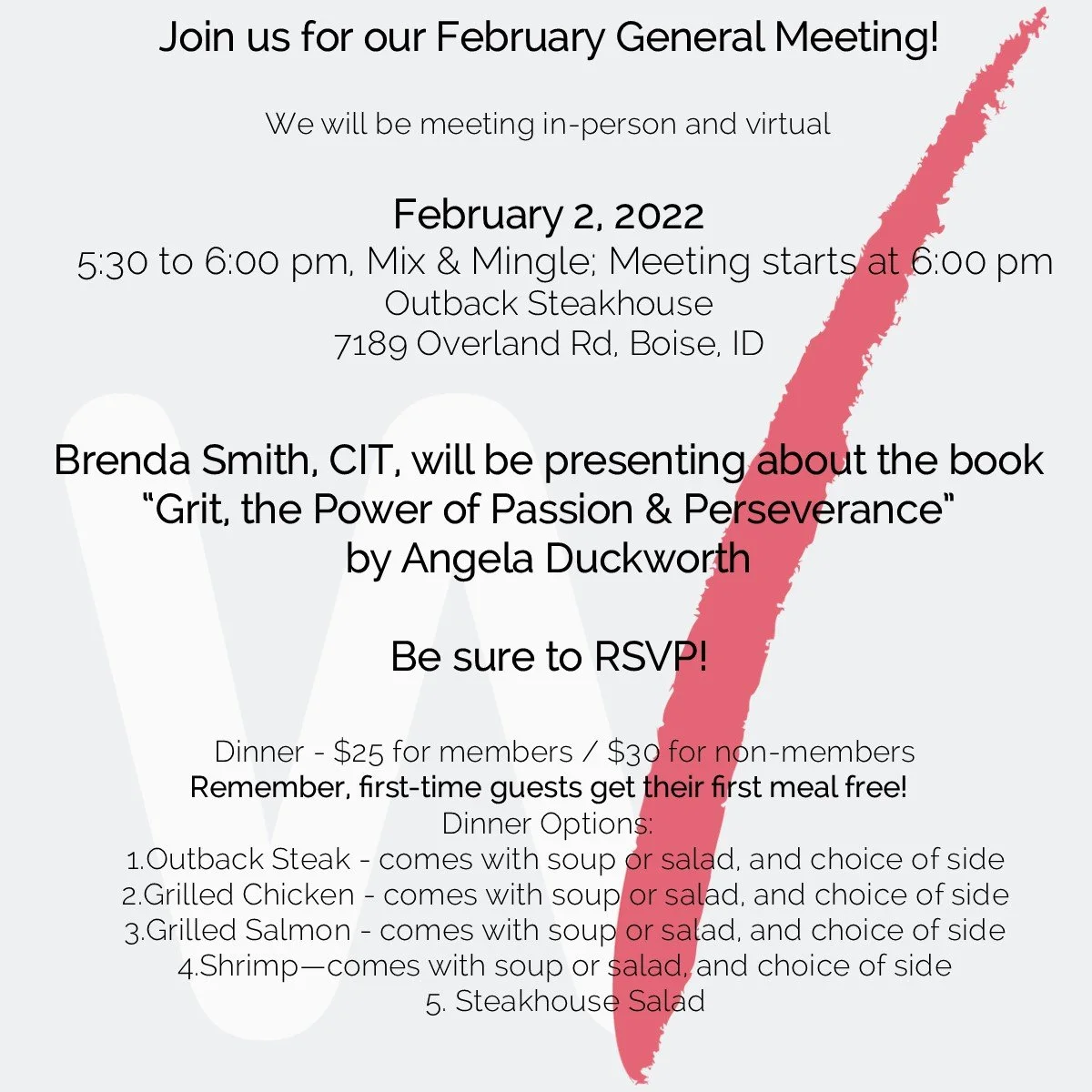 Join us for our February General Meeting!

We will be meeting in-person and virtual

February 2, 2022
5:30 to 6:00 pm, Mix & Mingle; Meeting starts at 6:00 pm
Outback Steakhouse
7189 Overland Rd, Boise, ID

Brenda Smith, CIT, will be presenting about the book
"Grit, the Power of Passion & Perseverance"
by Angela Duckworth

Be sure to RSVP!

Dinner - $25 for members / $30 for non-members
Remember, first-time guests get their first meal free!
Dinner Options:
1.Outback Steak - comes with soup or salad, and choice of side
2.Grilled Chicken - comes with soup or salad, and choice of side
3.Grilled Salmon - comes with soup or salad, and choice of side
4.Shrimp—comes with soup or salad, and choice of side
5. Steakhouse Salad